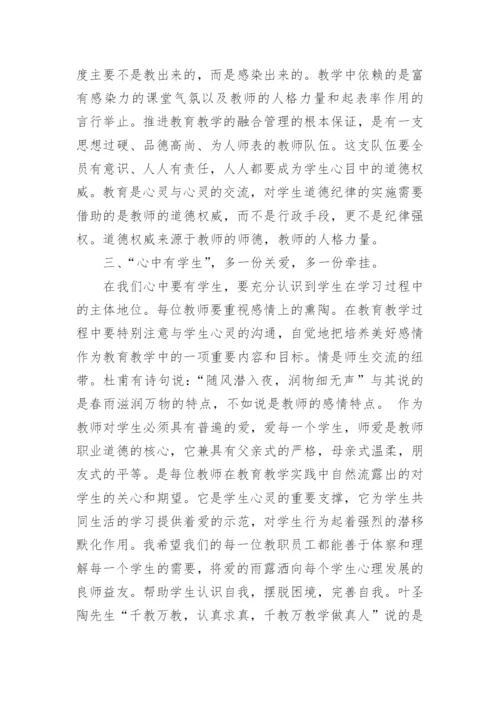 度主要不是教出来的，而是感染出来的。教学中依赖的是富有感染力的课堂气氛以及教师的人格力量和起表率作用的言行举止。推进教育教学的融合管理的根本保证，是有一支思想过硬、品德高尚、为人师表的教师队伍。这支队伍要全员有意识、人人有责任，人人都要成为学生心目中的道德权威。教育是心灵与心灵的交流，对学生道德纪律的实施需要借助的是教师的道德权威，而不是行政手段，更不是纪律强权。道德权威来源于教师的师德，教师的人格力量。

三、“心中有学生”，多一份关爱，多一份牵挂。

在我们心中要有学生，要充分认识到学生在学习过程中的主体地位。每位教师要重视感情上的熏陶。在教育教学过程中要特别注意与学生心灵的沟通，自觉地把培养美好感情作为教育教学中的一项重要内容和目标。情是师生交流的纽带。杜甫有诗句说：“随风潜入夜，润物细无声”与其说的是春雨滋润万物的特点，不如说是教师的感情特点。 作为教师对学生必须具有普遍的爱，爱每一个学生，师爱是教师职业道德的核心，它兼具有父亲式的严格，母亲式温柔，朋友式的平等。是每位教师在教育教学实践中自然流露出的对学生的关心和期望。它是学生心灵的重要支撑，它为学生共同生活的学习提供着爱的示范，对学生行为起着强烈的潜移默化作用。我希望我们的每一位教职员工都能善于体察和理解每一个学生的需要，将爱的雨露洒向每个学生心理发展的良师益友。帮助学生认识自我，摆脱困境，完善自我。叶圣陶先生“千教万教，认真求真，千教万教学做真人”说的是